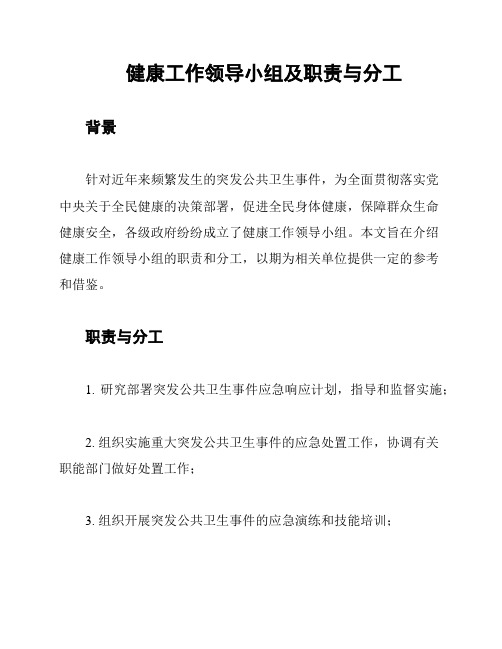 健康工作领导小组及职责与分工

背景

针对近年来频繁发生的突发公共卫生事件，为全面贯彻落实党中央关于全民健康的决策部署，促进全民身体健康，保障群众生命健康安全，各级政府纷纷成立了健康工作领导小组。本文旨在介绍健康工作领导小组的职责和分工，以期为相关单位提供一定的参考和借鉴。

职责与分工

1. 研究部署突发公共卫生事件应急响应计划，指导和监督实施；

2. 组织实施重大突发公共卫生事件的应急处置工作，协调有关职能部门做好处置工作；

3. 组织开展突发公共卫生事件的应急演练和技能培训；